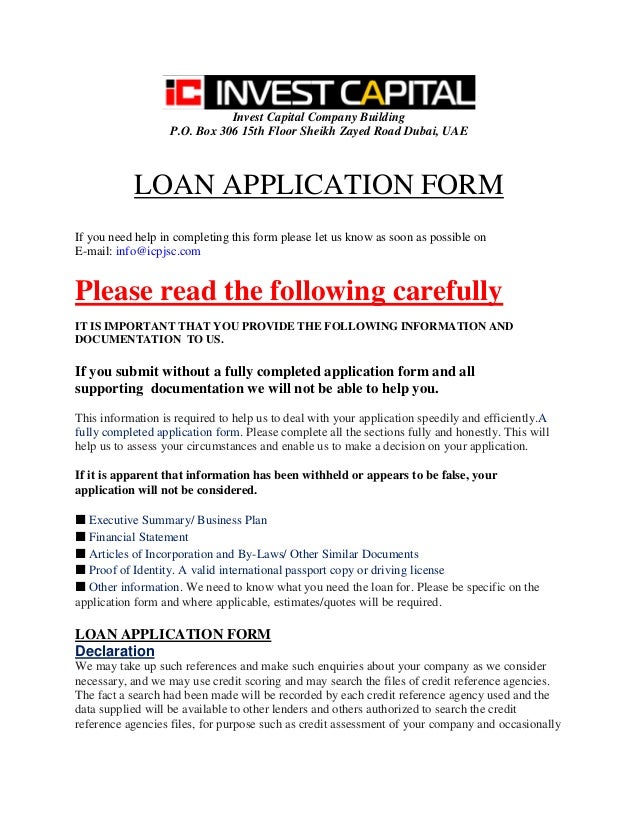 iC INVEST CAPITAL

Invest Capital Company Building
P.O. Box 306 15th Floor Sheikh Zayed Road Dubai, UAE

LOAN APPLICATION FORM

If you need help in completing this form please let us know as soon as possible on
E-mail: info@icpjsc.com

Please read the following carefully

IT IS IMPORTANT THAT YOU PROVIDE THE FOLLOWING INFORMATION AND DOCUMENTATION TO US.

If you submit without a fully completed application form and all supporting documentation we will not be able to help you.

This information is required to help us to deal with your application speedily and efficiently.A fully completed application form. Please complete all the sections fully and honestly. This will help us to assess your circumstances and enable us to make a decision on your application.

If it is apparent that information has been withheld or appears to be false, your application will not be considered.

■ Executive Summary/ Business Plan
■ Financial Statement
■ Articles of Incorporation and By-Laws/ Other Similar Documents
■ Proof of Identity. A valid international passport copy or driving license
■ Other information. We need to know what you need the loan for. Please be specific on the application form and where applicable, estimates/quotes will be required.

LOAN APPLICATION FORM
Declaration
We may take up such references and make such enquiries about your company as we consider necessary, and we may use credit scoring and may search the files of credit reference agencies. The fact a search had been made will be recorded by each credit reference agency used and the data supplied will be available to other lenders and others authorized to search the credit reference agencies files, for purpose such as credit assessment of your company and occasionally